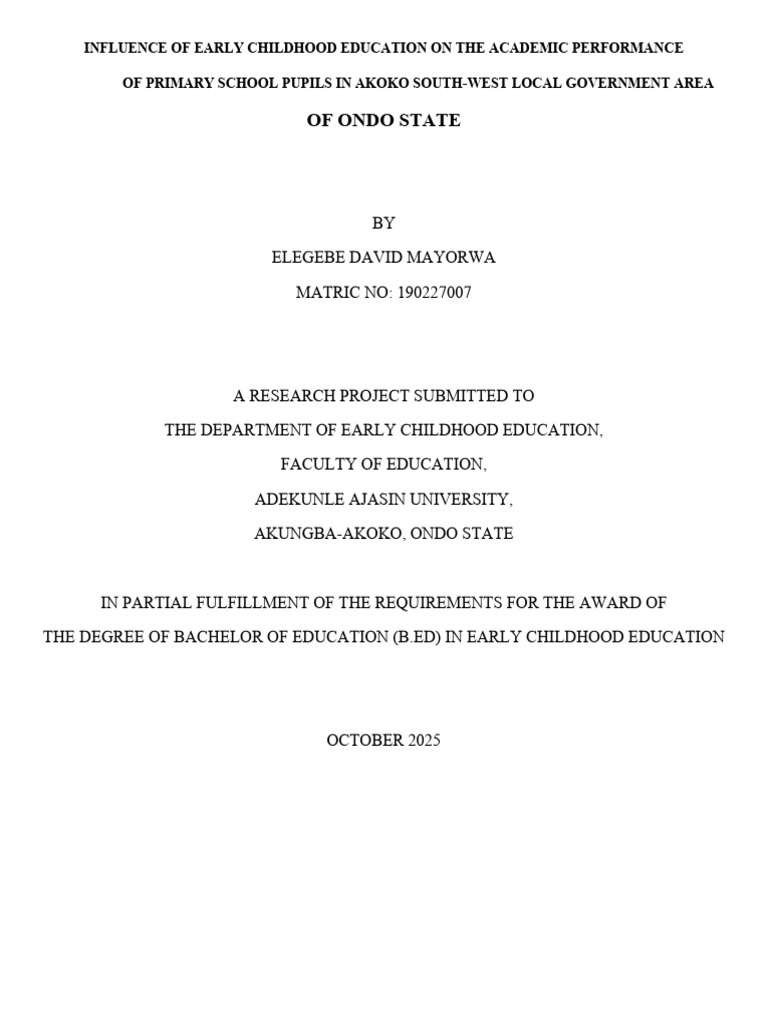 INFLUENCE OF EARLY CHILDHOOD EDUCATION ON THE ACADEMIC PERFORMANCE OF PRIMARY SCHOOL PUPILS IN AKOKO SOUTH-WEST LOCAL GOVERNMENT AREA OF ONDO STATE

BY

ELEGEBE DAVID MAYORWA

MATRIC NO: 190227007

A RESEARCH PROJECT SUBMITTED TO

THE DEPARTMENT OF EARLY CHILDHOOD EDUCATION,

FACULTY OF EDUCATION,

ADEKUNLE AJASIN UNIVERSITY,

AKUNGBA-AKOKO, ONDO STATE

IN PARTIAL FULFILLMENT OF THE REQUIREMENTS FOR THE AWARD OF THE DEGREE OF BACHELOR OF EDUCATION (B.ED) IN EARLY CHILDHOOD EDUCATION

OCTOBER 2025